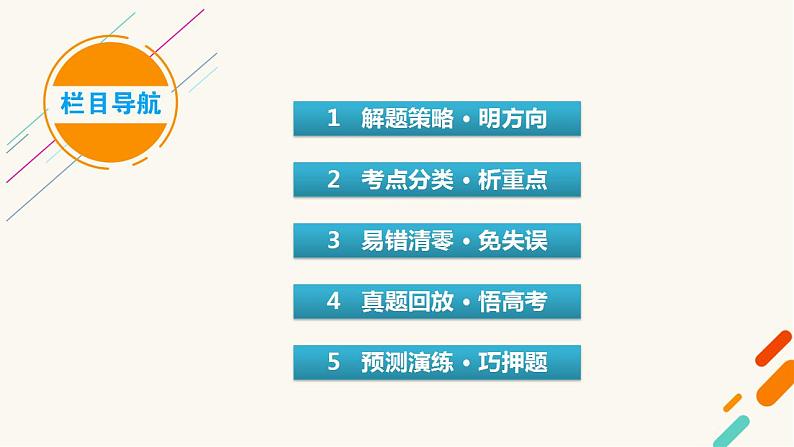 栏目导航

1 解题策略·明方向

2 考点分类·析重点

3 易错清零·免失误

4 真题回放·悟高考

5 预测演练·巧押题